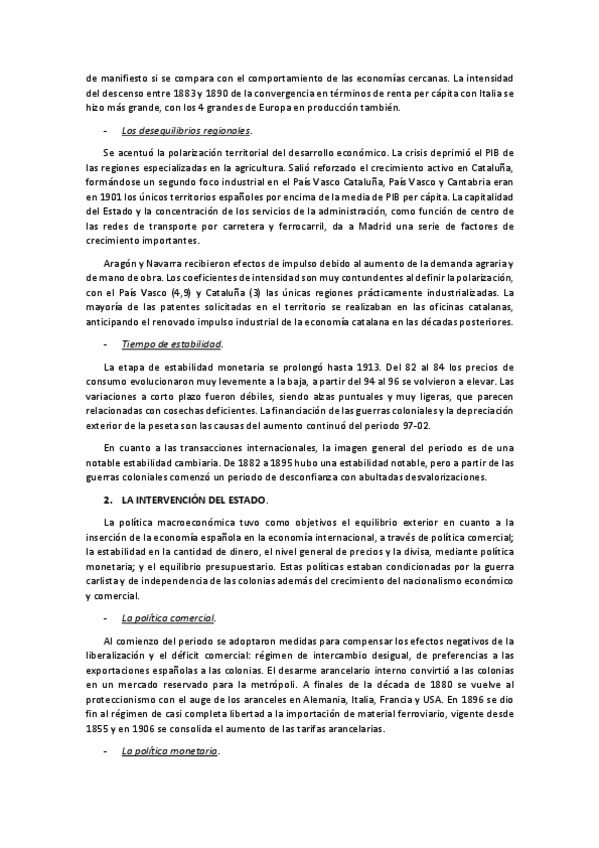 de manifiesto si se compara con el comportamiento de las economías cercanas. La intensidad del descenso entre 1883 y 1890 de la convergencia en términos de renta per cápita con Italia se hizo más grande, con los 4 grandes de Europa en producción también.

- Los desequilibrios regionales.

Se acentuó la polarización territorial del desarrollo económico. La crisis deprimió el PIB de las regiones especializadas en la agricultura. Salió reforzado el crecimiento activo en Cataluña, formándose un segundo foco industrial en el País Vasco Cataluña, País Vasco y Cantabria eran en 1901 los únicos territorios españoles por encima de la media de PIB per cápita. La capitalidad del Estado y la concentración de los servicios de la administración, como función de centro de las redes de transporte por carretera y ferrocarril, da a Madrid una serie de factores de crecimiento importantes.

Aragón y Navarra recibieron efectos de impulso debido al aumento de la demanda agraria y de mano de obra. Los coeficientes de intensidad son muy contundentes al definir la polarización, con el País Vasco (4,9) y Cataluña (3) las únicas regiones prácticamente industrializadas. La mayoría de las patentes solicitadas en el territorio se realizaban en las oficinas catalanas, anticipando el renovado impulso industrial de la economía catalana en las décadas posteriores.

- Tiempo de estabilidad.

La etapa de estabilidad monetaria se prolongó hasta 1913. Del 82 al 84 los precios de consumo evolucionaron muy levemente a la baja, a partir del 94 al 96 se volvieron a elevar. Las variaciones a corto plazo fueron débiles, siendo alzas puntuales y muy ligeras, que parecen relacionadas con cosechas deficientes. La financiación de las guerras coloniales y la depreciación exterior de la peseta son las causas del aumento continuó del periodo 97-02.

En cuanto a las transacciones internacionales, la imagen general del periodo es de una notable estabilidad cambiaria. De 1882 a 1895 hubo una estabilidad notable, pero a partir de las guerras coloniales comenzó un periodo de desconfianza con abultadas desvalorizaciones.

2. LA INTERVENCIÓN DEL ESTADO.

La política macroeconómica tuvo como objetivos el equilibrio exterior en cuanto a la inserción de la economía española en la economía internacional, a través de política comercial; la estabilidad en la cantidad de dinero, el nivel general de precios y la divisa, mediante política monetaria; y el equilibrio presupuestario. Estas políticas estaban condicionadas por la guerra carlista y de independencia de las colonias además del crecimiento del nacionalismo económico y comercial.

- La política comercial.

Al comienzo del periodo se adoptaron medidas para compensar los efectos negativos de la liberalización y el déficit comercial: régimen de intercambio desigual, de preferencias a las exportaciones españolas a las colonias. El desarme arancelario interno convirtió a las colonias en un mercado reservado para la metrópoli. A finales de la década de 1880 se vuelve al proteccionismo con el auge de los aranceles en Alemania, Italia, Francia y USA. En 1896 se dio fin al régimen de casi completa libertad a la importación de material ferroviario, vigente desde 1855 y en 1906 se consolida el aumento de las tarifas arancelarias.

- La política monetaria.